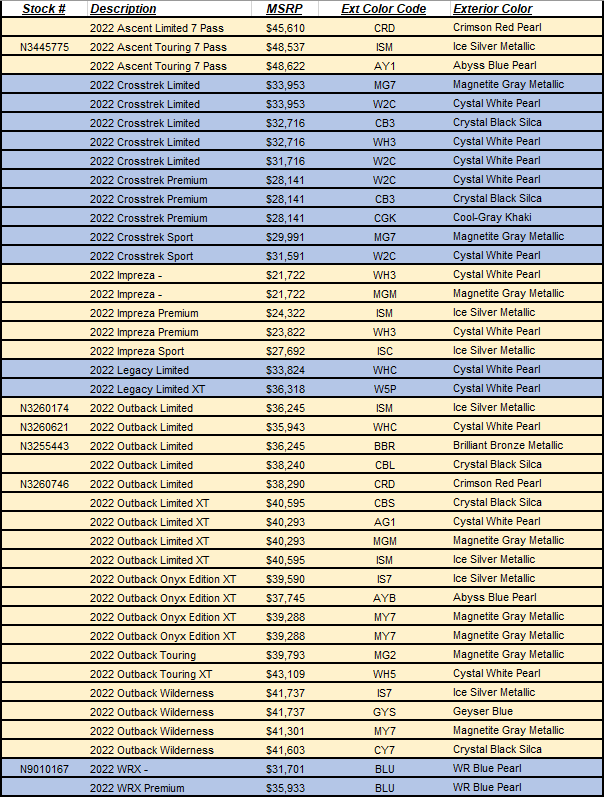 | Stock # | Description | MSRP | Ext Color Code | Exterior Color |
|---|---|---|---|---|
| | 2022 Ascent Limited 7 Pass | $45,610 | CRD | Crimson Red Pearl |
| N3445775 | 2022 Ascent Touring 7 Pass | $48,537 | ISM | Ice Silver Metallic |
| | 2022 Ascent Touring 7 Pass | $48,622 | AY1 | Abyss Blue Pearl |
| | 2022 Crosstrek Limited | $33,953 | MG7 | Magnetite Gray Metallic |
| | 2022 Crosstrek Limited | $33,953 | W2C | Cystal White Pearl |
| | 2022 Crosstrek Limited | $32,716 | CB3 | Crystal Black Silca |
| | 2022 Crosstrek Limited | $32,716 | WH3 | Cystal White Pearl |
| | 2022 Crosstrek Limited | $31,716 | W2C | Cystal White Pearl |
| | 2022 Crosstrek Premium | $28,141 | W2C | Cystal White Pearl |
| | 2022 Crosstrek Premium | $28,141 | CB3 | Crystal Black Silca |
| | 2022 Crosstrek Premium | $28,141 | CGK | Cool-Gray Khaki |
| | 2022 Crosstrek Sport | $29,991 | MG7 | Magnetite Gray Metallic |
| | 2022 Crosstrek Sport | $31,591 | W2C | Cystal White Pearl |
| | 2022 Impreza - | $21,722 | WH3 | Cystal White Pearl |
| | 2022 Impreza - | $21,722 | MGM | Magnetite Gray Metallic |
| | 2022 Impreza Premium | $24,322 | ISM | Ice Silver Metallic |
| | 2022 Impreza Premium | $23,822 | WH3 | Cystal White Pearl |
| | 2022 Impreza Sport | $27,692 | ISC | Ice Silver Metallic |
| | 2022 Legacy Limited | $33,824 | WHC | Cystal White Pearl |
| | 2022 Legacy Limited XT | $36,318 | W5P | Cystal White Pearl |
| N3260174 | 2022 Outback Limited | $36,245 | ISM | Ice Silver Metallic |
| N3260621 | 2022 Outback Limited | $35,943 | WHC | Cystal White Pearl |
| N3255443 | 2022 Outback Limited | $36,245 | BBR | Brilliant Bronze Metallic |
| | 2022 Outback Limited | $38,240 | CBL | Crystal Black Silca |
| N3260746 | 2022 Outback Limited | $38,290 | CRD | Crimson Red Pearl |
| | 2022 Outback Limited XT | $40,595 | CBS | Crystal Black Silca |
| | 2022 Outback Limited XT | $40,293 | AG1 | Cystal White Pearl |
| | 2022 Outback Limited XT | $40,293 | MGM | Magnetite Gray Metallic |
| | 2022 Outback Limited XT | $40,595 | ISM | Ice Silver Metallic |
| | 2022 Outback Onyx Edition XT | $39,590 | IS7 | Ice Silver Metallic |
| | 2022 Outback Onyx Edition XT | $37,745 | AYB | Abyss Blue Pearl |
| | 2022 Outback Onyx Edition XT | $39,288 | MY7 | Magnetite Gray Metallic |
| | 2022 Outback Onyx Edition XT | $39,288 | MY7 | Magnetite Gray Metallic |
| | 2022 Outback Touring | $39,793 | MG2 | Magnetite Gray Metallic |
| | 2022 Outback Touring XT | $43,109 | WH5 | Cystal White Pearl |
| | 2022 Outback Wilderness | $41,737 | IS7 | Ice Silver Metallic |
| | 2022 Outback Wilderness | $41,737 | GYS | Geyser Blue |
| | 2022 Outback Wilderness | $41,301 | MY7 | Magnetite Gray Metallic |
| | 2022 Outback Wilderness | $41,603 | CY7 | Crystal Black Silca |
| N9010167 | 2022 WRX - | $31,701 | BLU | WR Blue Pearl |
| | 2022 WRX Premium | $35,933 | BLU | WR Blue Pearl |